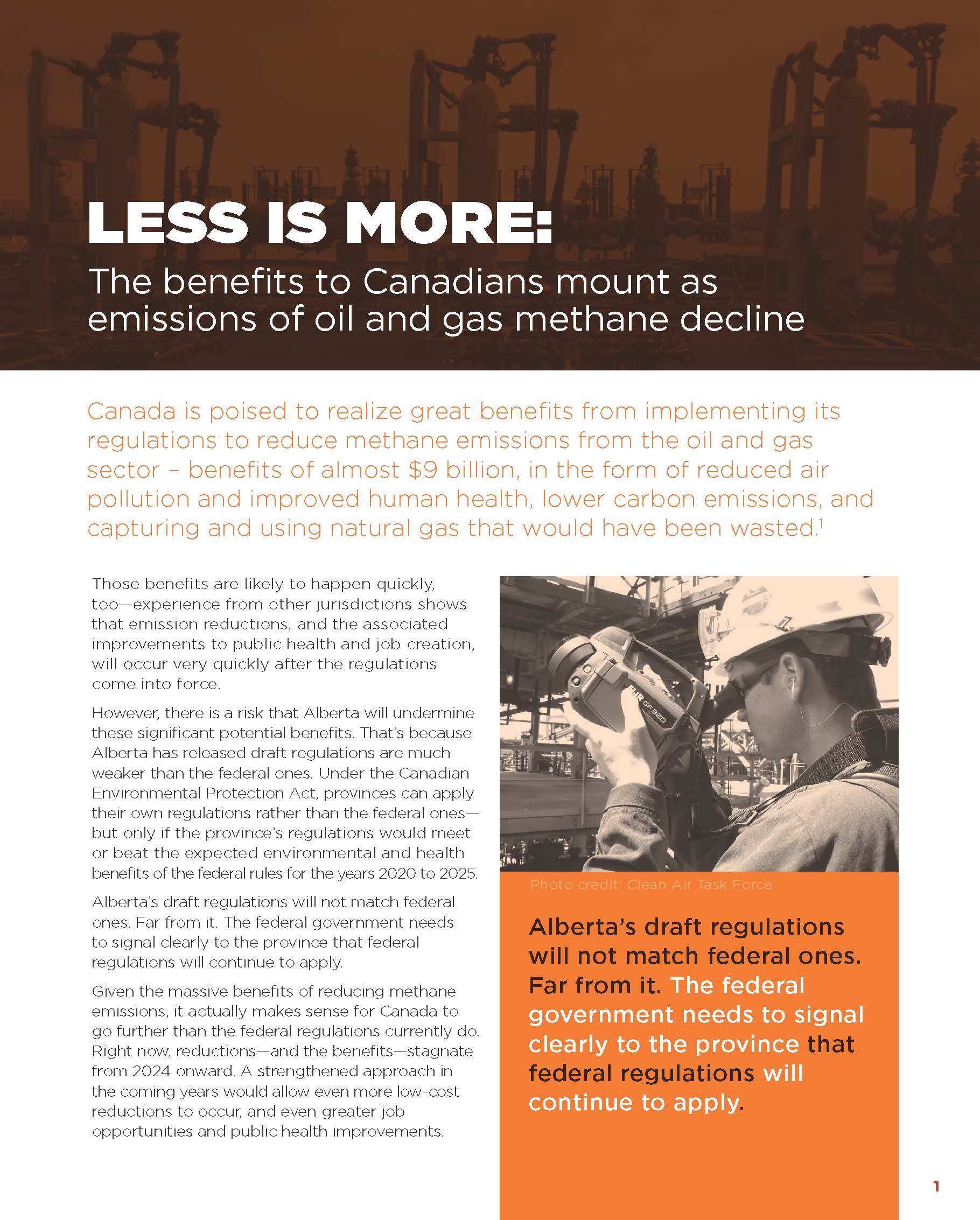 LESS IS MORE:

The benefits to Canadians mount as emissions of oil and gas methane decline

Canada is poised to realize great benefits from implementing its regulations to reduce methane emissions from the oil and gas sector – benefits of almost \$9 billion, in the form of reduced air pollution and improved human health, lower carbon emissions, and capturing and using natural gas that would have been wasted.$^1$

Those benefits are likely to happen quickly, too—experience from other jurisdictions shows that emission reductions, and the associated improvements to public health and job creation, will occur very quickly after the regulations come into force.

However, there is a risk that Alberta will undermine these significant potential benefits. That's because Alberta has released draft regulations are much weaker than the federal ones. Under the Canadian Environmental Protection Act, provinces can apply their own regulations rather than the federal ones—but only if the province's regulations would meet or beat the expected environmental and health benefits of the federal rules for the years 2020 to 2025.

Alberta's draft regulations will not match federal ones. Far from it. The federal government needs to signal clearly to the province that federal regulations will continue to apply.

Given the massive benefits of reducing methane emissions, it actually makes sense for Canada to go further than the federal regulations currently do. Right now, reductions—and the benefits—stagnate from 2024 onward. A strengthened approach in the coming years would allow even more low-cost reductions to occur, and even greater job opportunities and public health improvements.

FLIR GF320

Photo credit: Clean Air Task Force

Alberta's draft regulations will not match federal ones. Far from it. The federal government needs to signal clearly to the province that federal regulations will continue to apply.

1